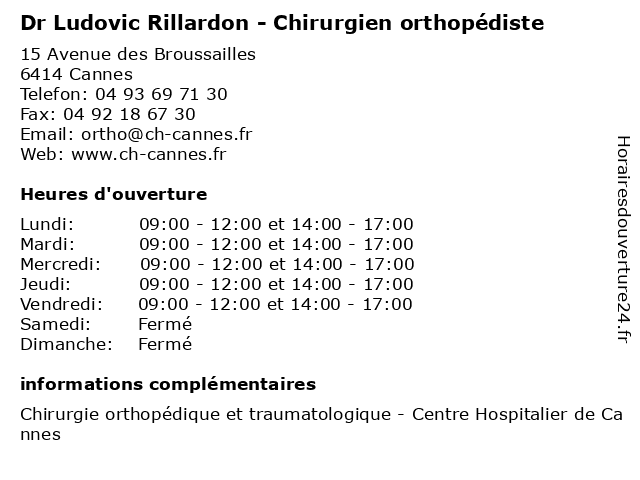 Dr Ludovic Rillardon - Chirurgien orthopédiste

15 Avenue des Broussailles
6414 Cannes
Telefon: 04 93 69 71 30
Fax: 04 92 18 67 30
Email: ortho@ch-cannes.fr
Web: www.ch-cannes.fr

Heures d'ouverture

| Lundi: | 09:00 - 12:00 et 14:00 - 17:00 |
|---|---|
| Mardi: | 09:00 - 12:00 et 14:00 - 17:00 |
| Mercredi: | 09:00 - 12:00 et 14:00 - 17:00 |
| Jeudi: | 09:00 - 12:00 et 14:00 - 17:00 |
| Vendredi: | 09:00 - 12:00 et 14:00 - 17:00 |
| Samedi: | Fermé |
| Dimanche: | Fermé |

informations complémentaires

Chirurgie orthopédique et traumatologique - Centre Hospitalier de Cannes

Horairesdouverture24.fr